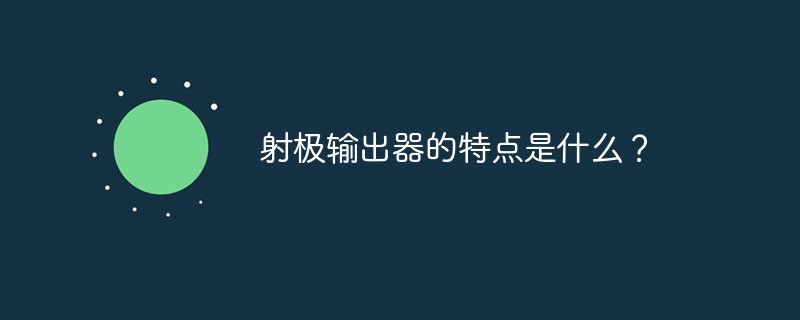 射极输出器的特点是什么？